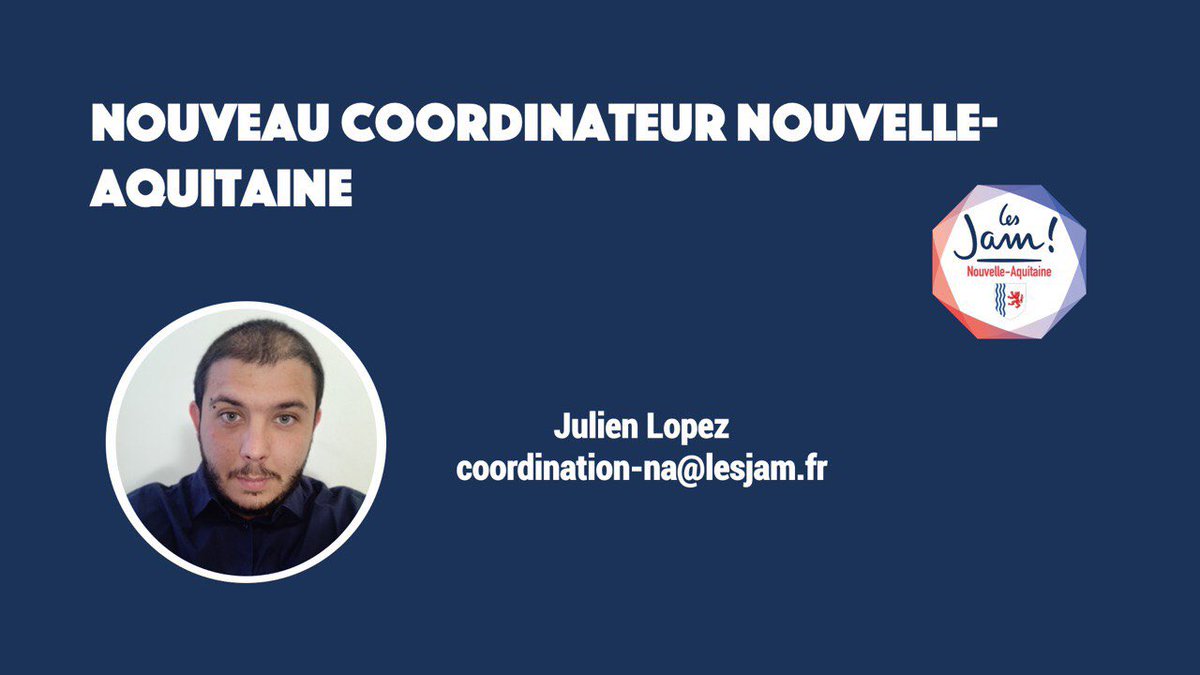 NOUVEAU COORDINATEUR NOUVELLE-AQUITAINE

les Jam!
Nouvelle-Aquitaine

Julien Lopez
coordination-na@lesjam.fr